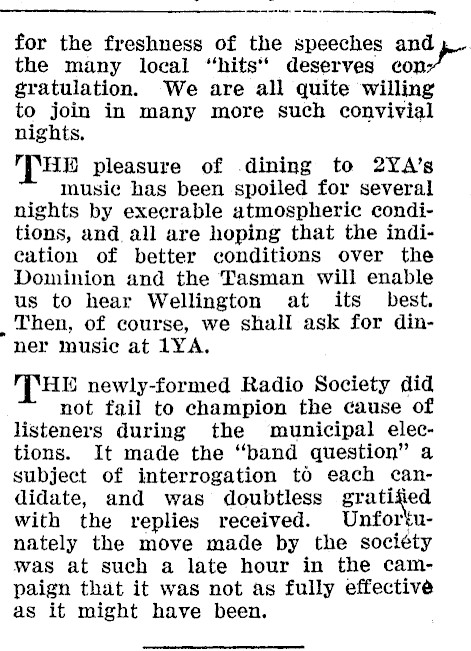 for the freshness of the speeches and the many local "hits" deserves congratulation. We are all quite willing to join in many more such convivial nights.

THE pleasure of dining to 2YA's music has been spoiled for several nights by execrable atmospheric conditions, and all are hoping that the indication of better conditions over the Dominion and the Tasman will enable us to hear Wellington at its best. Then, of course, we shall ask for dinner music at 1YA.

THE newly-formed Radio Society did not fail to champion the cause of listeners during the municipal elections. It made the "band question" a subject of interrogation to each candidate, and was doubtless gratified with the replies received. Unfortunately the move made by the society was at such a late hour in the campaign that it was not as fully effective as it might have been.